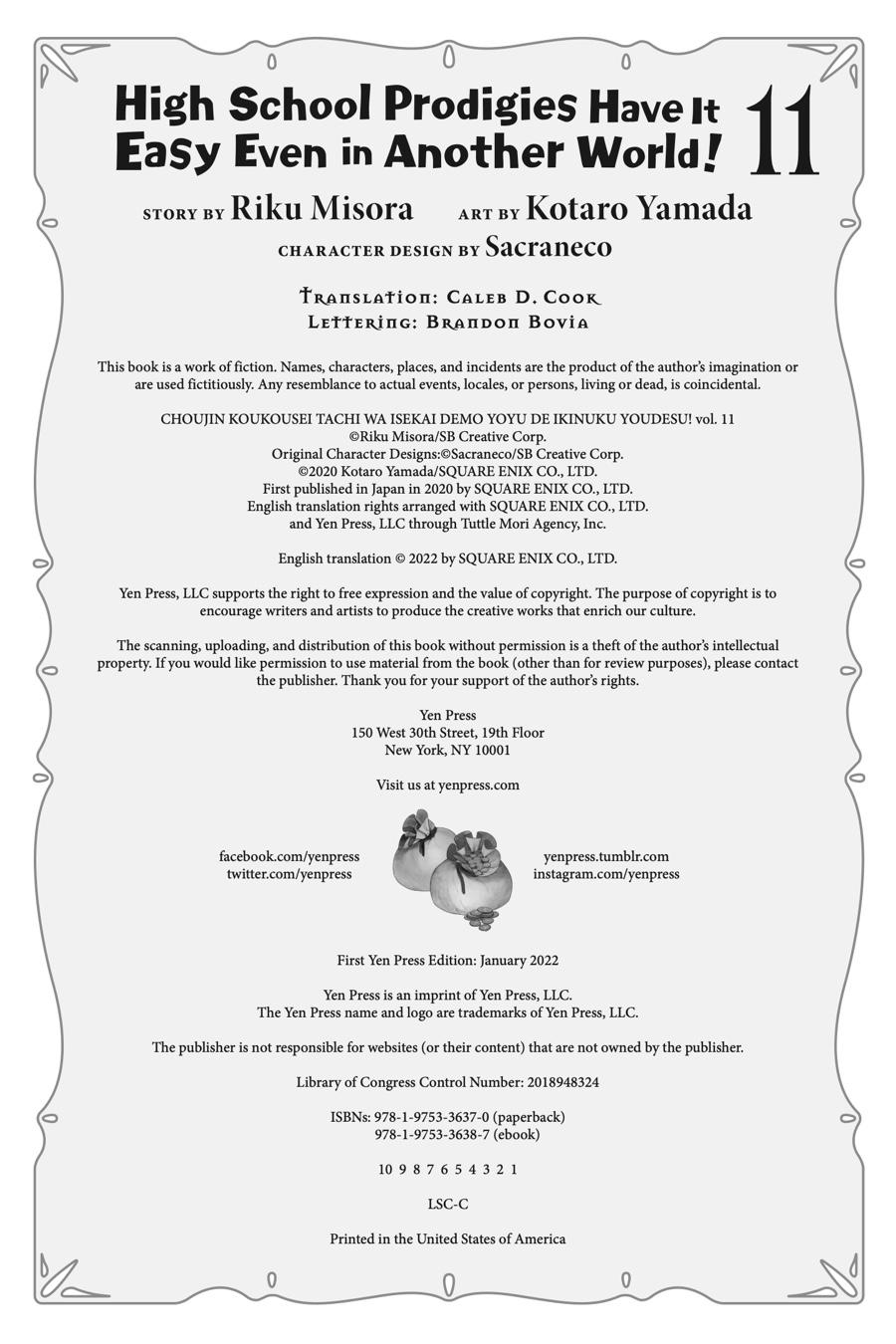 High School Prodigies Have It Easy Even in Another World! 11

STORY BY Riku Misora ART BY Kotaro Yamada
CHARACTER DESIGN BY Sacraneco

Translation: Caleb D. Cook
Lettering: Brandon Bovia

This book is a work of fiction. Names, characters, places, and incidents are the product of the author's imagination or are used fictitiously. Any resemblance to actual events, locales, or persons, living or dead, is coincidental.

CHOUJIN KOUKOUSEI TACHI WA ISEKAI DEMO YOYU DE IKINUKU YOUDESU! vol. 11
©Riku Misora/SB Creative Corp.
Original Character Designs:©Sacraneco/SB Creative Corp.
©2020 Kotaro Yamada/SQUARE ENIX CO., LTD.
First published in Japan in 2020 by SQUARE ENIX CO., LTD.
English translation rights arranged with SQUARE ENIX CO., LTD.
and Yen Press, LLC through Tuttle Mori Agency, Inc.

English translation © 2022 by SQUARE ENIX CO., LTD.

Yen Press, LLC supports the right to free expression and the value of copyright. The purpose of copyright is to encourage writers and artists to produce the creative works that enrich our culture.

The scanning, uploading, and distribution of this book without permission is a theft of the author's intellectual property. If you would like permission to use material from the book (other than for review purposes), please contact the publisher. Thank you for your support of the author's rights.

Yen Press
150 West 30th Street, 19th Floor
New York, NY 10001

Visit us at yenpress.com

facebook.com/yenpress
twitter.com/yenpress

yenpress.tumblr.com
instagram.com/yenpress

First Yen Press Edition: January 2022

Yen Press is an imprint of Yen Press, LLC.
The Yen Press name and logo are trademarks of Yen Press, LLC.

The publisher is not responsible for websites (or their content) that are not owned by the publisher.

Library of Congress Control Number: 2018948324

ISBNs: 978-1-9753-3637-0 (paperback)
978-1-9753-3638-7 (ebook)

10 9 8 7 6 5 4 3 2 1

LSC-C

Printed in the United States of America